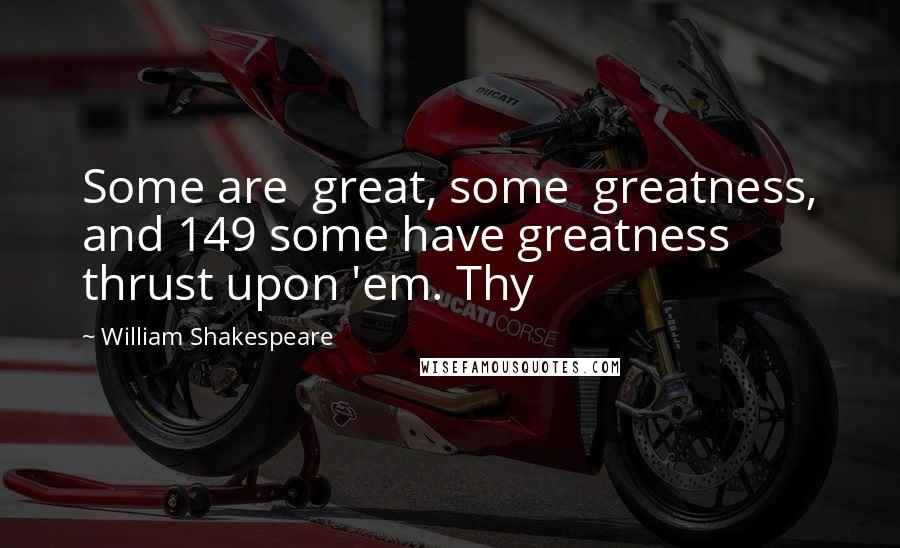 Some are great, some greatness, and 149 some have greatness thrust upon 'em. Thy

~ William Shakespeare

WISEFAMOUSQUOTES.COM

DUCATI

DUCATI CORSE